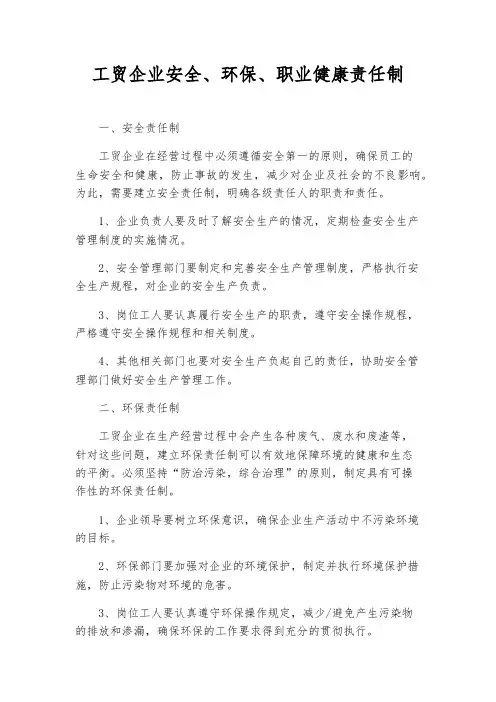 工贸企业安全、环保、职业健康责任制

一、安全责任制

工贸企业在经营过程中必须遵循安全第一的原则，确保员工的生命安全和健康，防止事故的发生，减少对企业及社会的不良影响。为此，需要建立安全责任制，明确各级责任人的职责和责任。

1、企业负责人要及时了解安全生产的情况，定期检查安全生产管理制度的实施情况。

2、安全管理部门要制定和完善安全生产管理制度，严格执行安全生产规程，对企业的安全生产负责。

3、岗位工人要认真履行安全生产的职责，遵守安全操作规程，严格遵守安全操作规程和相关制度。

4、其他相关部门也要对安全生产负起自己的责任，协助安全管理部门做好安全生产管理工作。

二、环保责任制

工贸企业在生产经营过程中会产生各种废气、废水和废渣等，针对这些问题，建立环保责任制可以有效地保障环境的健康和生态的平衡。必须坚持“防治污染，综合治理”的原则，制定具有可操作性的环保责任制。

1、企业领导要树立环保意识，确保企业生产活动中不污染环境的目标。

2、环保部门要加强对企业的环境保护，制定并执行环境保护措施，防止污染物对环境的危害。

3、岗位工人要认真遵守环保操作规定，减少/避免产生污染物的排放和渗漏，确保环保的工作要求得到充分的贯彻执行。